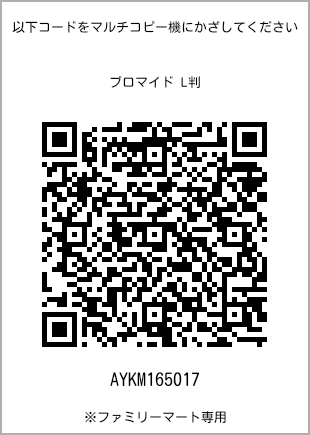 以下コードをマルチコピー機にかざしてください

ブロマイド L判

AYKM165017

※ファミリーマート専用